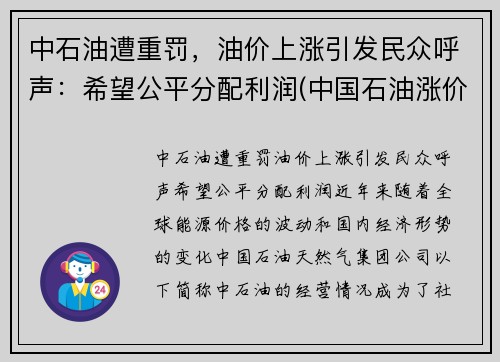 中石油遭重罚，油价上涨引发民众呼声：希望公平分配利润(中国石油涨价

中石油遭重罚油价上涨引发民众呼声希望公平分配利润近年来随着全球能源价格的波动和国内经济形势的变化中国石油天然气集团公司以下简称中石油的经营情况成为了社

24